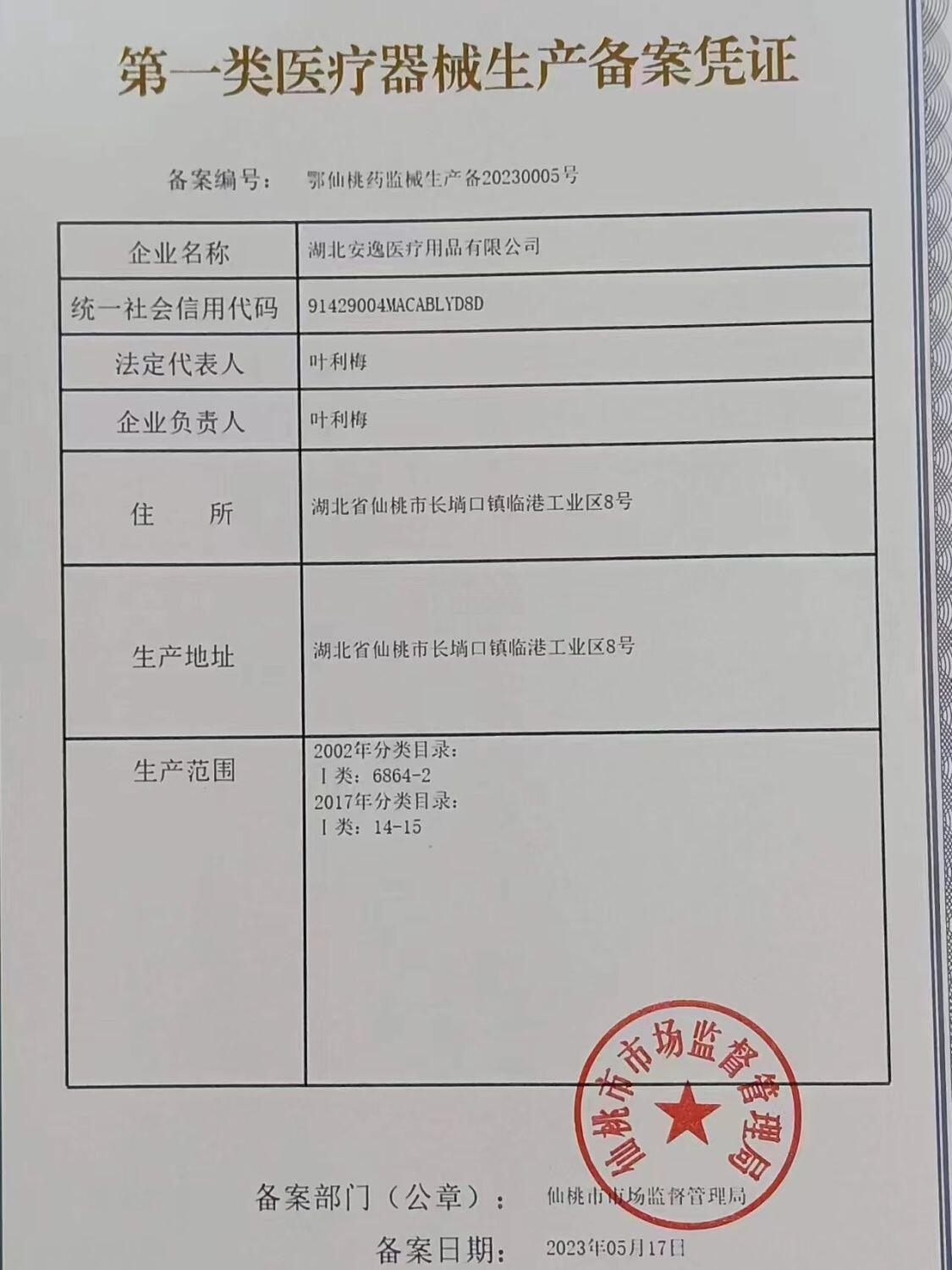 第一类医疗器械生产备案凭证

备案编号： 鄂仙桃药监械生产备20230005号

| 企业名称 | 湖北安逸医疗用品有限公司 |
|---|---|
| 统一社会信用代码 | 91429004MACABLYD8D |
| 法定代表人 | 叶利梅 |
| 企业负责人 | 叶利梅 |
| 住　　所 | 湖北省仙桃市长埫口镇临港工业区8号 |
| 生产地址 | 湖北省仙桃市长埫口镇临港工业区8号 |
| 生产范围 | 2002年分类目录：<br>Ⅰ类：6864-2<br>2017年分类目录：<br>Ⅰ类：14-15 |

仙桃市市场监督管理局

备案部门（公章）： 仙桃市市场监督管理局

备案日期： 2023年05月17日